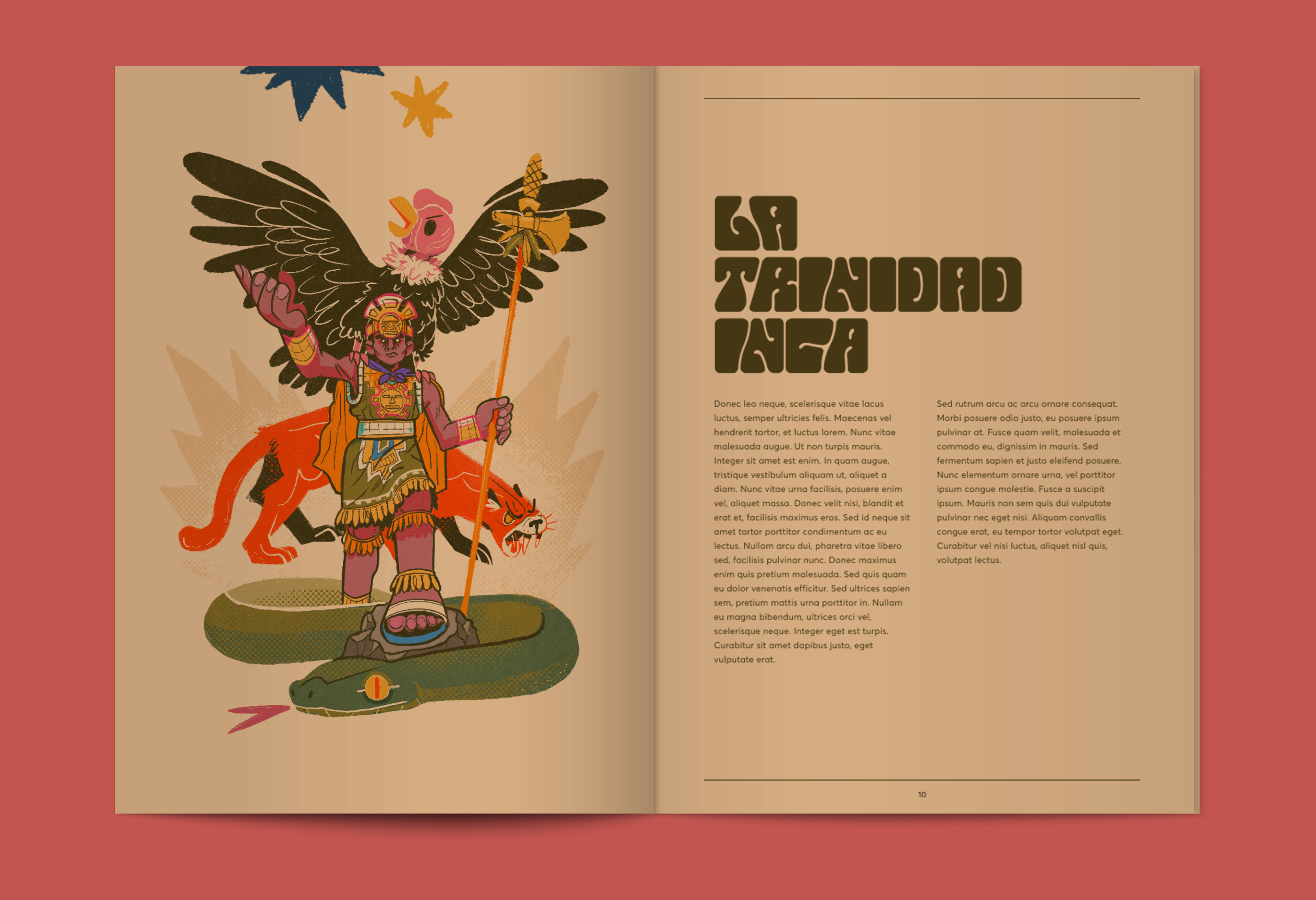 LA
TRINIDAD
INCA

Donec leo neque, scelerisque vitae lacus luctus, semper ultricies felis. Maecenas vel hendrerit tortor, et luctus lorem. Nunc vitae malesuada augue. Ut non turpis mauris. Integer sit amet est enim. In quam augue, tristique vestibulum aliquam ut, aliquet a diam. Nunc vitae urna facilisis, posuere enim vel, aliquet massa. Donec velit nisi, blandit et erat et, facilisis maximus eros. Sed id neque sit amet tortor porttitor condimentum ac eu lectus. Nullam arcu dui, pharetra vitae libero sed, facilisis pulvinar nunc. Donec maximus enim quis pretium malesuada. Sed quis quam eu dolor venenatis efficitur. Sed ultrices sapien sem, pretium mattis urna porttitor in. Nullam eu magna bibendum, ultrices orci vel, scelerisque neque. Integer eget est turpis. Curabitur sit amet dapibus justo, eget vulputate erat.

Sed rutrum arcu ac arcu ornare consequat. Morbi posuere odio justo, eu posuere ipsum pulvinar at. Fusce quam velit, malesuada et commodo eu, dignissim in mauris. Sed fermentum sapien et justo eleifend posuere. Nunc elementum ornare urna, vel porttitor ipsum congue molestie. Fusce a suscipit ipsum. Mauris non sem quis dui vulputate pulvinar nec eget nisi. Aliquam convallis congue erat, eu tempor tortor volutpat eget. Curabitur vel nisi luctus, aliquet nisl quis, volutpat lectus.

10